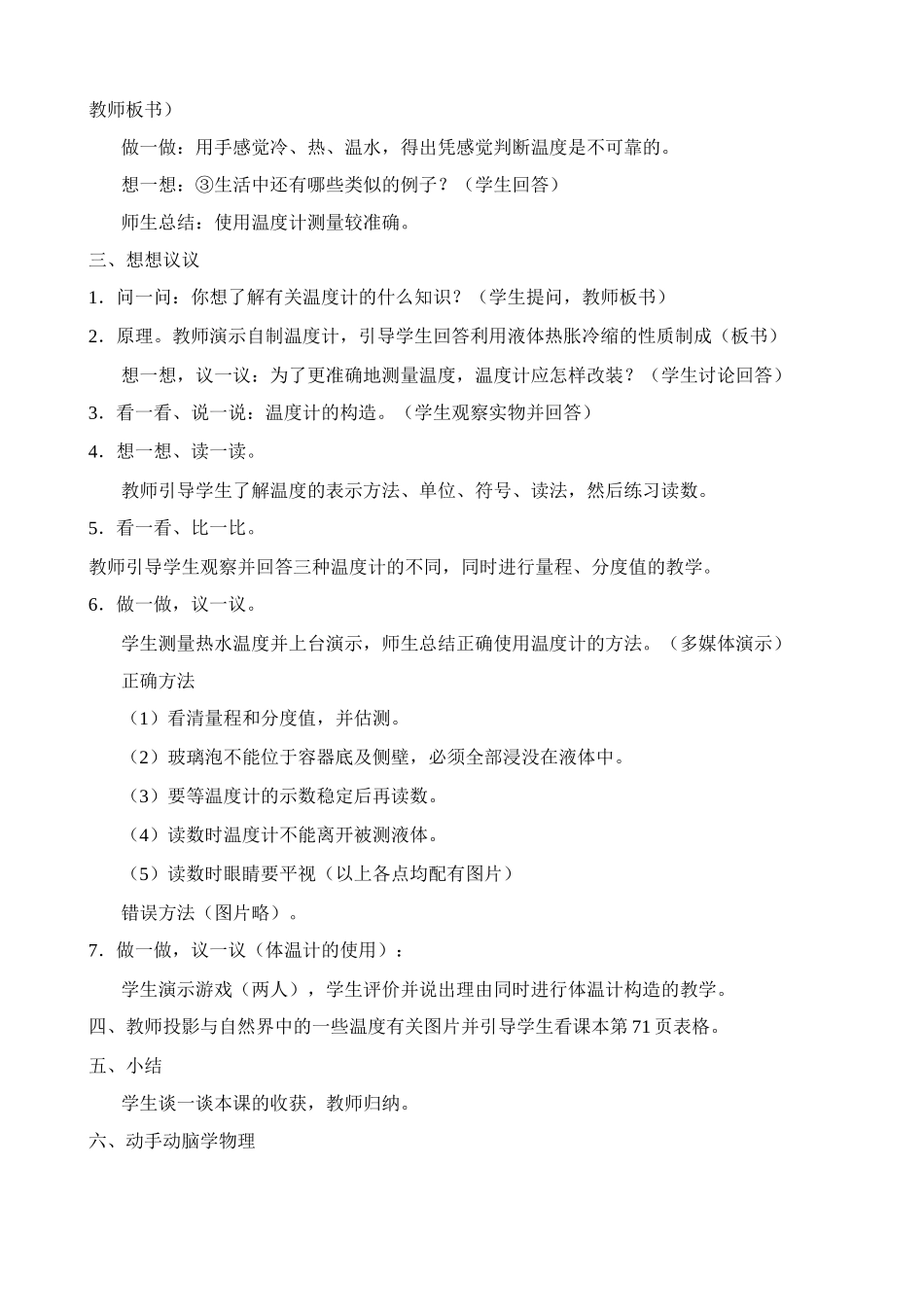 教师板书）

做一做：用手感觉冷、热、温水，得出凭感觉判断温度是不可靠的。

想一想：③生活中还有哪些类似的例子？（学生回答）

师生总结：使用温度计测量较准确。

三、想想议议

1．问一问：你想了解有关温度计的什么知识？（学生提问，教师板书）

2．原理。教师演示自制温度计，引导学生回答利用液体热胀冷缩的性质制成（板书）

想一想，议一议：为了更准确地测量温度，温度计应怎样改装？（学生讨论回答）

3．看一看、说一说：温度计的构造。（学生观察实物并回答）

4．想一想、读一读。

教师引导学生了解温度的表示方法、单位、符号、读法，然后练习读数。

5．看一看、比一比。

教师引导学生观察并回答三种温度计的不同，同时进行量程、分度值的教学。

6．做一做，议一议。

学生测量热水温度并上台演示，师生总结正确使用温度计的方法。（多媒体演示）

正确方法

（1）看清量程和分度值，并估测。

（2）玻璃泡不能位于容器底及侧壁，必须全部浸没在液体中。

（3）要等温度计的示数稳定后再读数。

（4）读数时温度计不能离开被测液体。

（5）读数时眼睛要平视（以上各点均配有图片）

错误方法（图片略）。

7．做一做，议一议（体温计的使用）：

学生演示游戏（两人），学生评价并说出理由同时进行体温计构造的教学。

四、教师投影与自然界中的一些温度有关图片并引导学生看课本第71页表格。

五、小结

学生谈一谈本课的收获，教师归纳。

六、动手动脑学物理